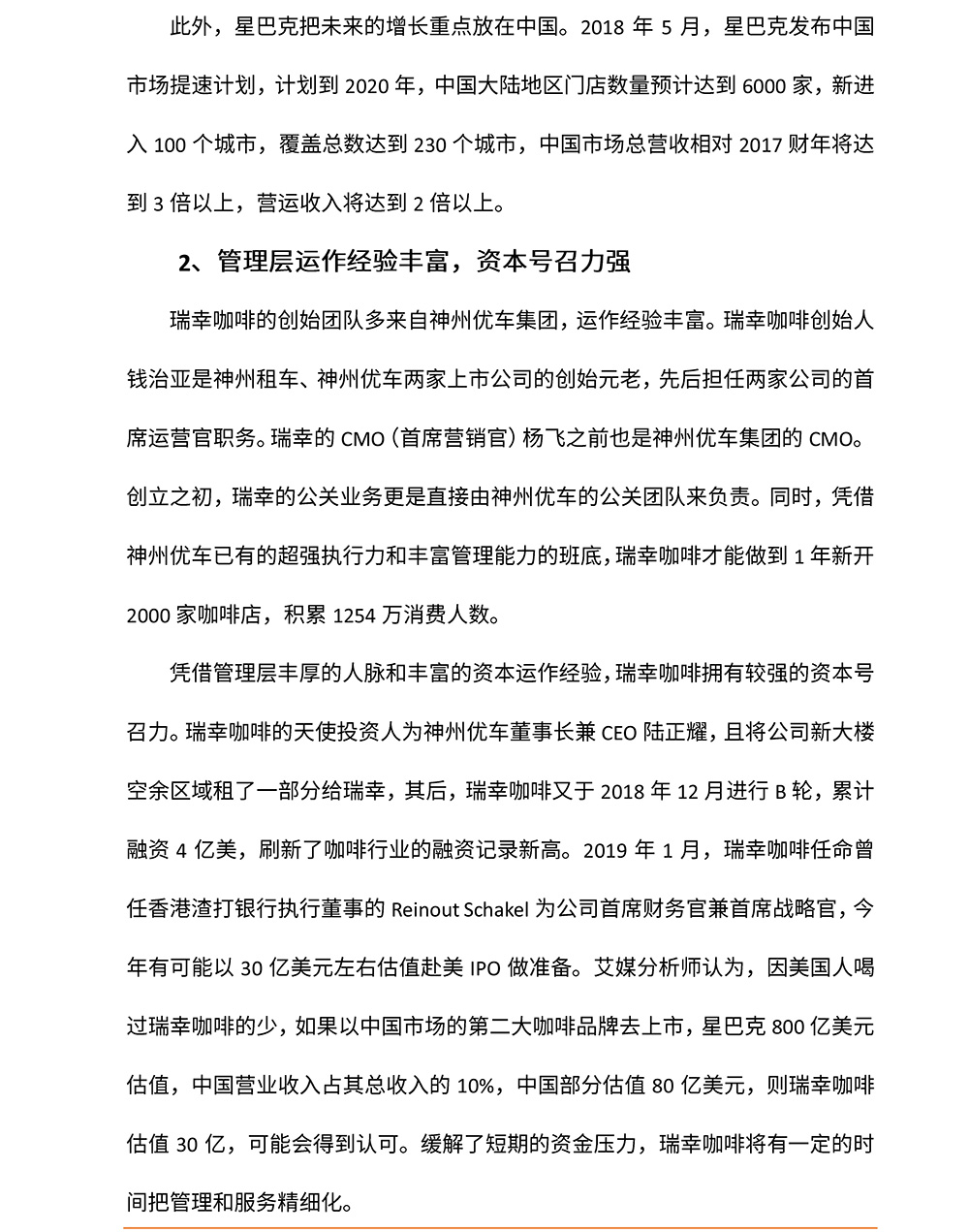 此外，星巴克把未来的增长重点放在中国。2018 年 5 月，星巴克发布中国市场提速计划，计划到 2020 年，中国大陆地区门店数量预计达到 6000 家，新进入 100 个城市，覆盖总数达到 230 个城市，中国市场总营收相对 2017 财年将达到 3 倍以上，营运收入将达到 2 倍以上。

2、管理层运作经验丰富，资本号召力强

瑞幸咖啡的创始团队多来自神州优车集团，运作经验丰富。瑞幸咖啡创始人钱治亚是神州租车、神州优车两家上市公司的创始元老，先后担任两家公司的首席运营官职务。瑞幸的 CMO（首席营销官）杨飞之前也是神州优车集团的 CMO。创立之初，瑞幸的公关业务更是直接由神州优车的公关团队来负责。同时，凭借神州优车已有的超强执行力和丰富管理能力的班底，瑞幸咖啡才能做到 1 年新开 2000 家咖啡店，积累 1254 万消费人数。

凭借管理层丰厚的人脉和丰富的资本运作经验，瑞幸咖啡拥有较强的资本号召力。瑞幸咖啡的天使投资人为神州优车董事长兼 CEO 陆正耀，且将公司新大楼空余区域租了一部分给瑞幸，其后，瑞幸咖啡又于 2018 年 12 月进行 B 轮，累计融资 4 亿美，刷新了咖啡行业的融资记录新高。2019 年 1 月，瑞幸咖啡任命曾任香港渣打银行执行董事的 Reinout Schakel 为公司首席财务官兼首席战略官，今年有可能以 30 亿美元左右估值赴美 IPO 做准备。艾媒分析师认为，因美国人喝过瑞幸咖啡的少，如果以中国市场的第二大咖啡品牌去上市，星巴克 800 亿美元估值，中国营业收入占其总收入的 10%，中国部分估值 80 亿美元，则瑞幸咖啡估值 30 亿，可能会得到认可。缓解了短期的资金压力，瑞幸咖啡将有一定的时间把管理和服务精细化。